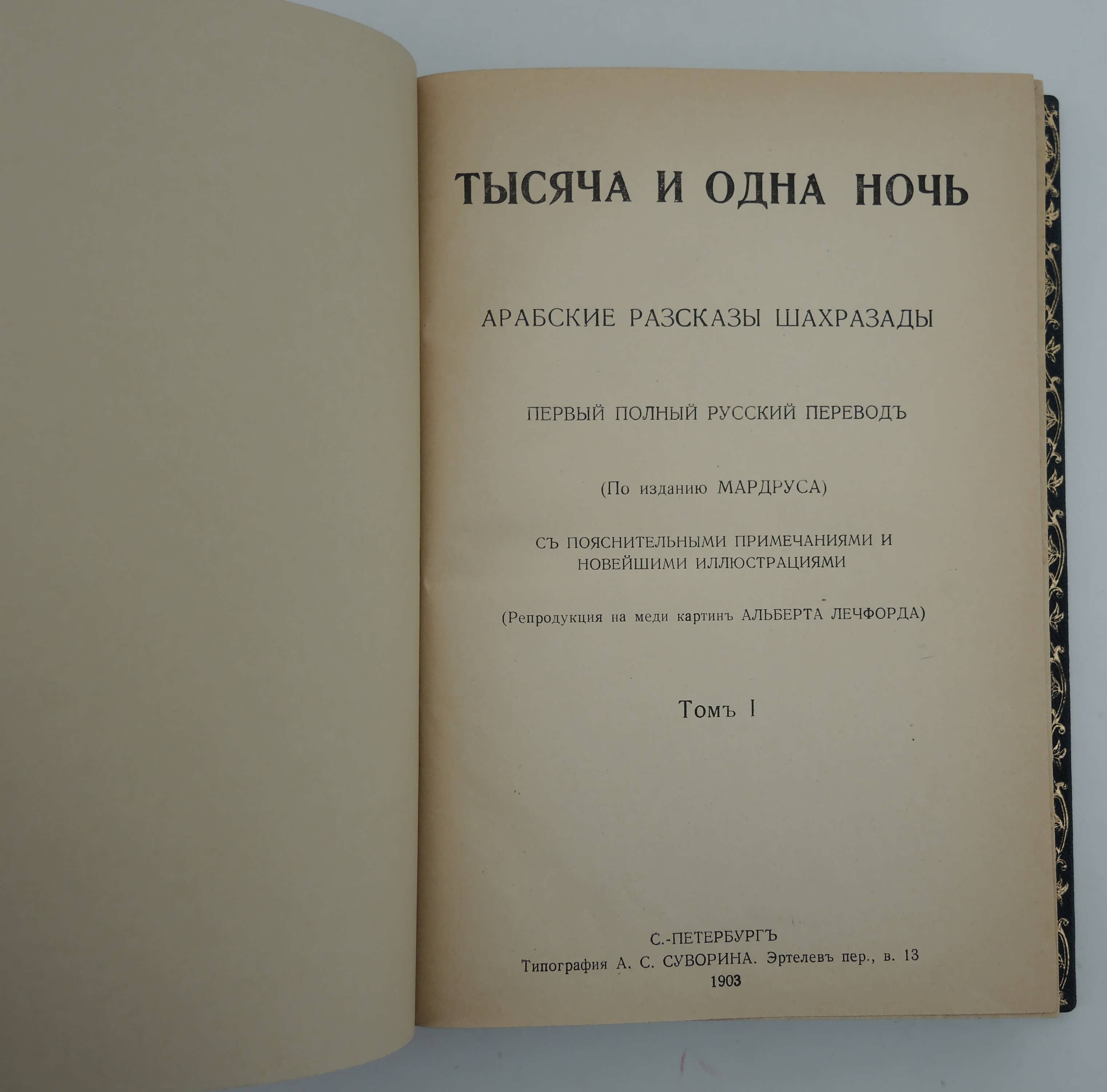 ТЫСЯЧА И ОДНА НОЧЬ

АРАБСКИЕ РАЗСКАЗЫ ШАХРАЗАДЫ

ПЕРВЫЙ ПОЛНЫЙ РУССКИЙ ПЕРЕВОДЪ

(По изданию МАРДРУСА)

СЪ ПОЯСНИТЕЛЬНЫМИ ПРИМЕЧАНИЯМИ И НОВЕЙШИМИ ИЛЛЮСТРАЦИЯМИ

(Репродукция на меди картинъ АЛЬБЕРТА ЛЕЧФОРДА)

Томъ I

С.-ПЕТЕРБУРГЪ
Типография А. С. СУВОРИНА. Эртелевъ пер., в. 13
1903